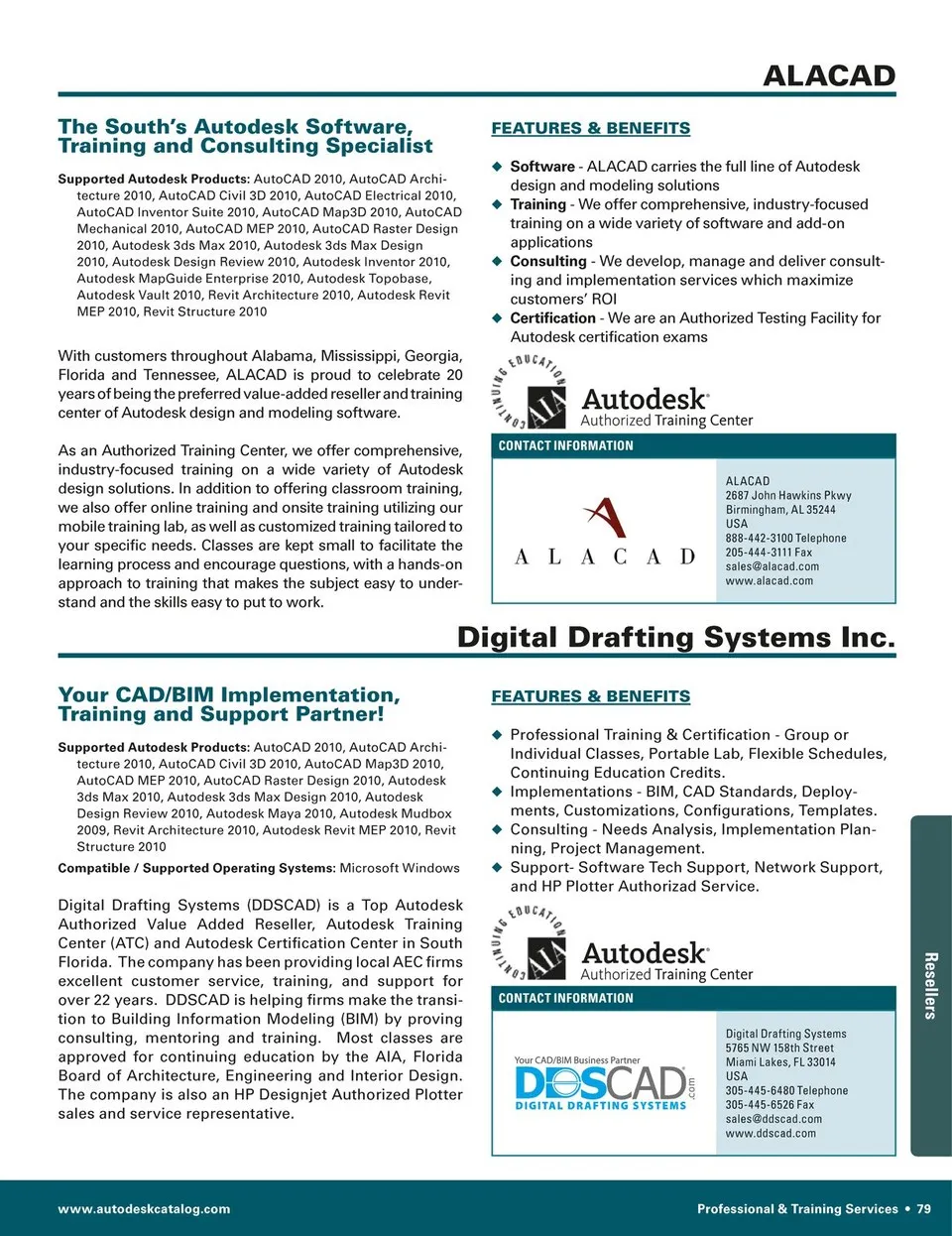 ALACAD

The South's Autodesk Software, Training and Consulting Specialist

Supported Autodesk Products: AutoCAD 2010, AutoCAD Architecture 2010, AutoCAD Civil 3D 2010, AutoCAD Electrical 2010, AutoCAD Inventor Suite 2010, AutoCAD Map3D 2010, AutoCAD Mechanical 2010, AutoCAD MEP 2010, AutoCAD Raster Design 2010, Autodesk 3ds Max 2010, Autodesk 3ds Max Design 2010, Autodesk Design Review 2010, Autodesk Inventor 2010, Autodesk MapGuide Enterprise 2010, Autodesk Topobase, Autodesk Vault 2010, Revit Architecture 2010, Autodesk Revit MEP 2010, Revit Structure 2010

With customers throughout Alabama, Mississippi, Georgia, Florida and Tennessee, ALACAD is proud to celebrate 20 years of being the preferred value-added reseller and training center of Autodesk design and modeling software.

As an Authorized Training Center, we offer comprehensive, industry-focused training on a wide variety of Autodesk design solutions. In addition to offering classroom training, we also offer online training and onsite training utilizing our mobile training lab, as well as customized training tailored to your specific needs. Classes are kept small to facilitate the learning process and encourage questions, with a hands-on approach to training that makes the subject easy to understand and the skills easy to put to work.

FEATURES & BENEFITS

◆ Software - ALACAD carries the full line of Autodesk design and modeling solutions
◆ Training - We offer comprehensive, industry-focused training on a wide variety of software and add-on applications
◆ Consulting - We develop, manage and deliver consulting and implementation services which maximize customers' ROI
◆ Certification - We are an Authorized Testing Facility for Autodesk certification exams

CONTINUING EDUCATION AIA
Autodesk Authorized Training Center

CONTACT INFORMATION

A L A C A D

ALACAD
2687 John Hawkins Pkwy
Birmingham, AL 35244
USA
888-442-3100 Telephone
205-444-3111 Fax
sales@alacad.com
www.alacad.com

Digital Drafting Systems Inc.

Your CAD/BIM Implementation, Training and Support Partner!

Supported Autodesk Products: AutoCAD 2010, AutoCAD Architecture 2010, AutoCAD Civil 3D 2010, AutoCAD Map3D 2010, AutoCAD MEP 2010, AutoCAD Raster Design 2010, Autodesk 3ds Max 2010, Autodesk 3ds Max Design 2010, Autodesk Design Review 2010, Autodesk Maya 2010, Autodesk Mudbox 2009, Revit Architecture 2010, Autodesk Revit MEP 2010, Revit Structure 2010

Compatible / Supported Operating Systems: Microsoft Windows

Digital Drafting Systems (DDSCAD) is a Top Autodesk Authorized Value Added Reseller, Autodesk Training Center (ATC) and Autodesk Certification Center in South Florida. The company has been providing local AEC firms excellent customer service, training, and support for over 22 years. DDSCAD is helping firms make the transition to Building Information Modeling (BIM) by proving consulting, mentoring and training. Most classes are approved for continuing education by the AIA, Florida Board of Architecture, Engineering and Interior Design. The company is also an HP Designjet Authorized Plotter sales and service representative.

FEATURES & BENEFITS

◆ Professional Training & Certification - Group or Individual Classes, Portable Lab, Flexible Schedules, Continuing Education Credits.
◆ Implementations - BIM, CAD Standards, Deployments, Customizations, Configurations, Templates.
◆ Consulting - Needs Analysis, Implementation Planning, Project Management.
◆ Support- Software Tech Support, Network Support, and HP Plotter Authorizad Service.

CONTINUING EDUCATION AIA
Autodesk Authorized Training Center

CONTACT INFORMATION

Your CAD/BIM Business Partner
DDSCAD.com
DIGITAL DRAFTING SYSTEMS

Digital Drafting Systems
5765 NW 158th Street
Miami Lakes, FL 33014
USA
305-445-6480 Telephone
305-445-6526 Fax
sales@ddscad.com
www.ddscad.com

Resellers

www.autodeskcatalog.com

Professional & Training Services • 79